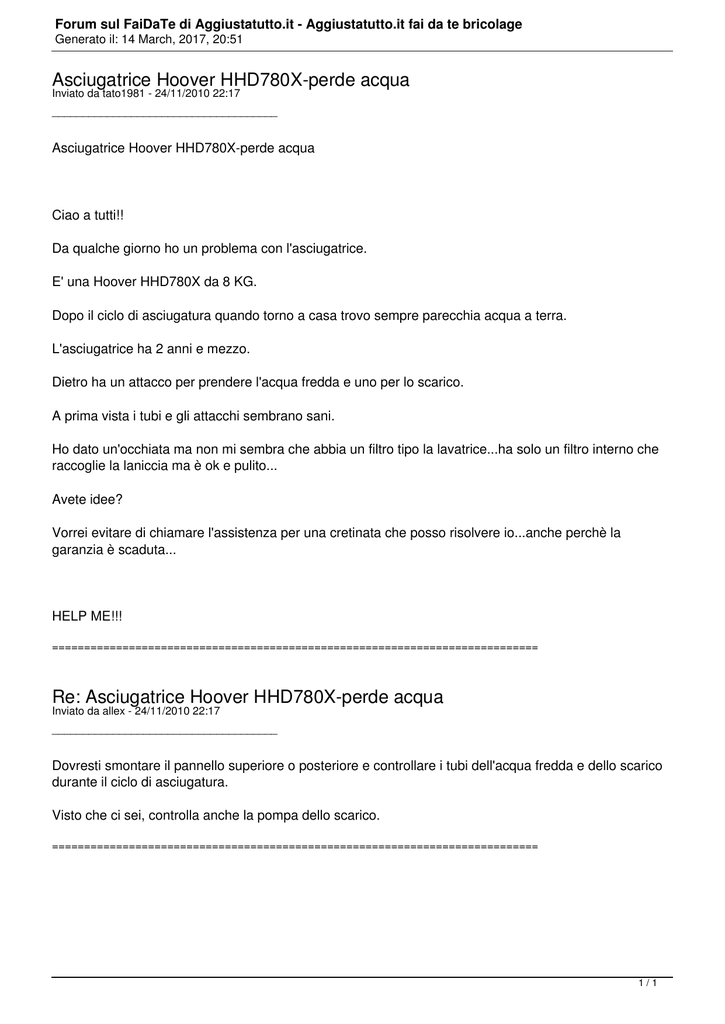 Forum sul FaiDaTe di Aggiustatutto.it - Aggiustatutto.it fai da te bricolage
Generato il: 14 March, 2017, 20:51

Asciugatrice Hoover HHD780X-perde acqua
Inviato da tato1981 - 24/11/2010 22:17
_____________________________________

Asciugatrice Hoover HHD780X-perde acqua

Ciao a tutti!!

Da qualche giorno ho un problema con l'asciugatrice.

E' una Hoover HHD780X da 8 KG.

Dopo il ciclo di asciugatura quando torno a casa trovo sempre parecchia acqua a terra.

L'asciugatrice ha 2 anni e mezzo.

Dietro ha un attacco per prendere l'acqua fredda e uno per lo scarico.

A prima vista i tubi e gli attacchi sembrano sani.

Ho dato un'occhiata ma non mi sembra che abbia un filtro tipo la lavatrice...ha solo un filtro interno che raccoglie la laniccia ma è ok e pulito...

Avete idee?

Vorrei evitare di chiamare l'assistenza per una cretinata che posso risolvere io...anche perchè la garanzia è scaduta...

HELP ME!!!

============================================================================

Re: Asciugatrice Hoover HHD780X-perde acqua
Inviato da allex - 24/11/2010 22:17
_____________________________________

Dovresti smontare il pannello superiore o posteriore e controllare i tubi dell'acqua fredda e dello scarico durante il ciclo di asciugatura.

Visto che ci sei, controlla anche la pompa dello scarico.

============================================================================

1 / 1